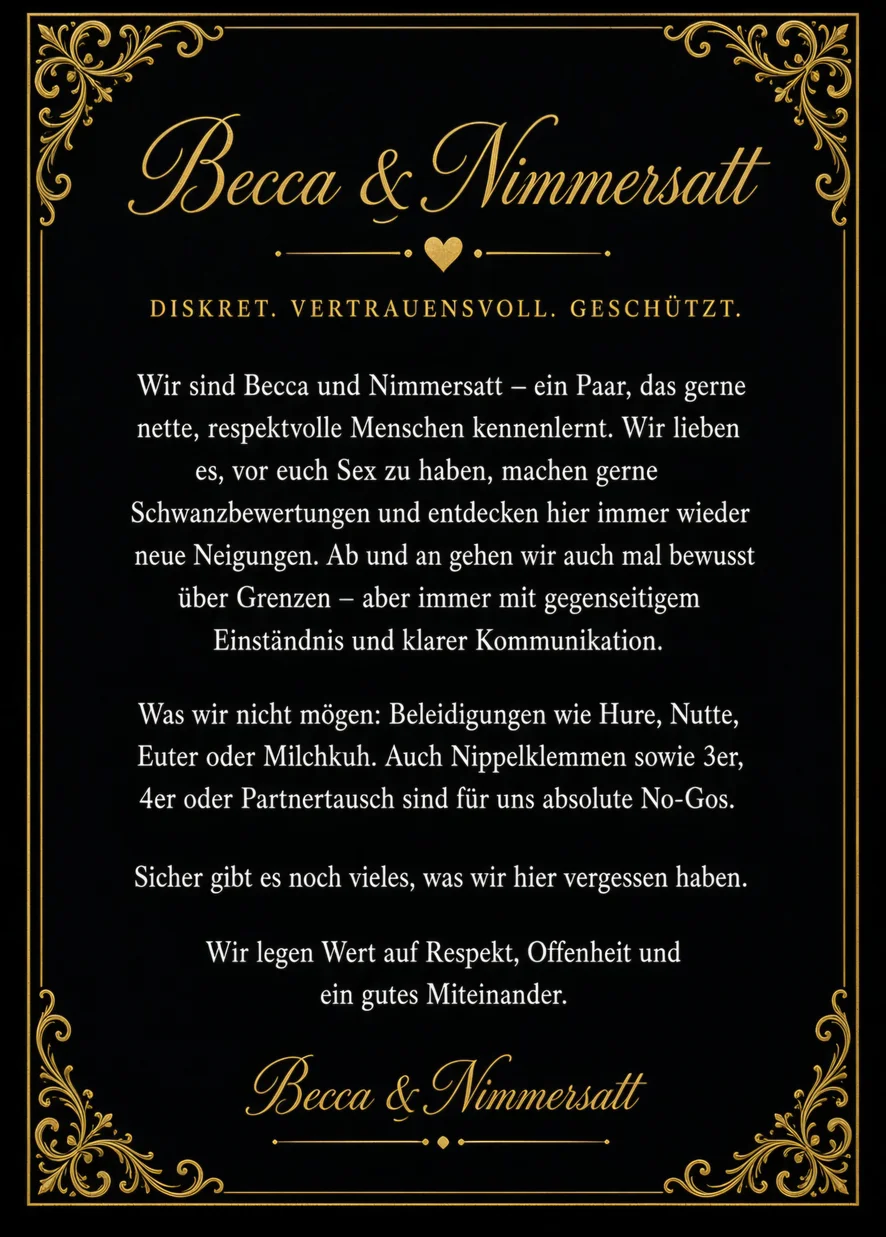 Becca & Nimmersatt

DISKRET. VERTRAUENSVOLL. GESCHÜTZT.

Wir sind Becca und Nimmersatt – ein Paar, das gerne nette, respektvolle Menschen kennenlernt. Wir lieben es, vor euch Sex zu haben, machen gerne Schwanzbewertungen und entdecken hier immer wieder neue Neigungen. Ab und an gehen wir auch mal bewusst über Grenzen – aber immer mit gegenseitigem Einständnis und klarer Kommunikation.

Was wir nicht mögen: Beleidigungen wie Hure, Nutte, Euter oder Milchkuh. Auch Nippelklemmen sowie 3er, 4er oder Partnertausch sind für uns absolute No-Gos.

Sicher gibt es noch vieles, was wir hier vergessen haben.

Wir legen Wert auf Respekt, Offenheit und ein gutes Miteinander.

Becca & Nimmersatt